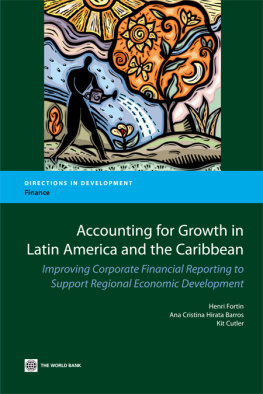 DIRECTIONS IN DEVELOPMENT
Finance

Accounting for Growth in Latin America and the Caribbean

Improving Corporate Financial Reporting to Support Regional Economic Development

Henri Fortin
Ana Cristina Hirata Barros
Kit Cutler

THE WORLD BANK